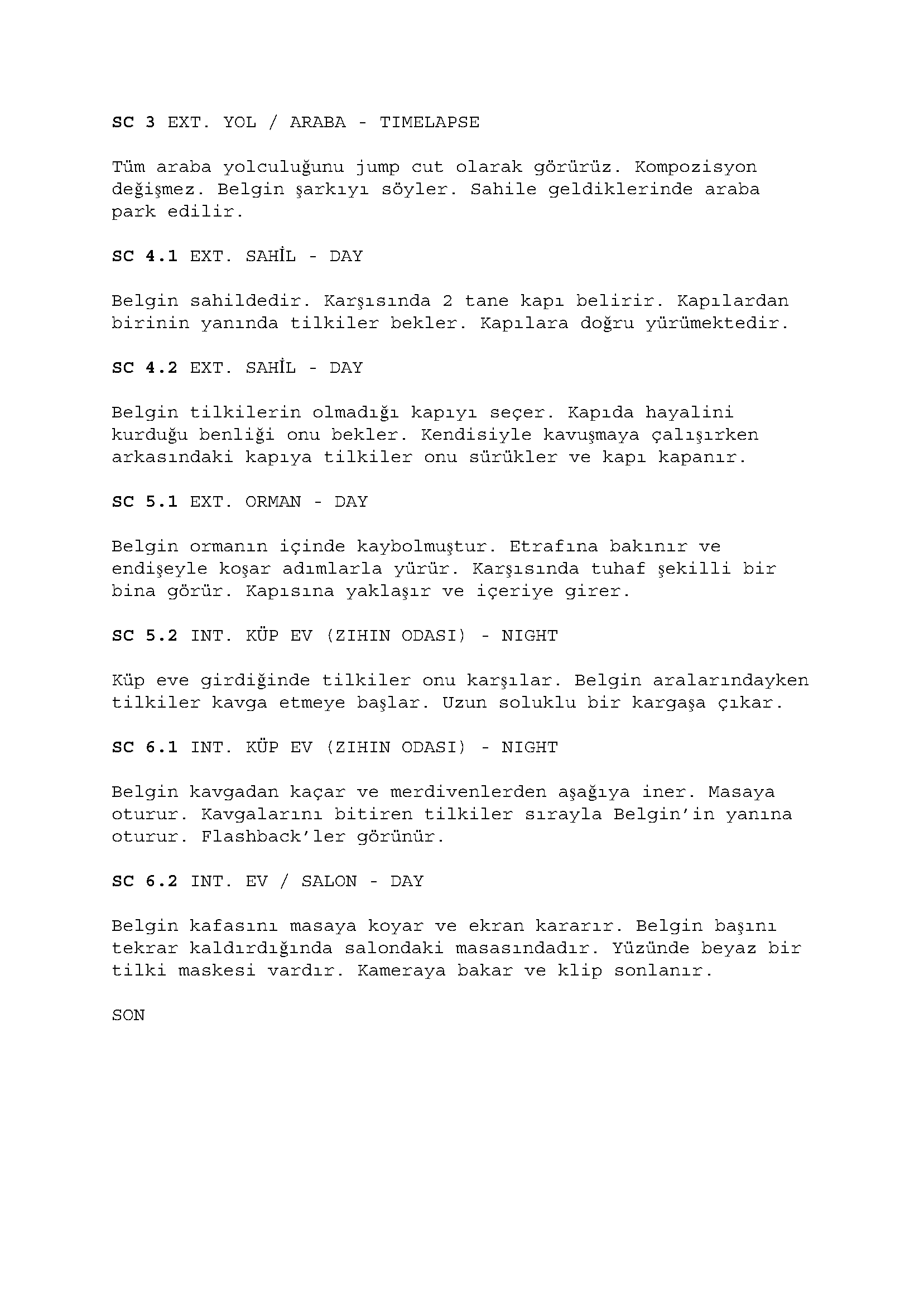 SC 3 EXT. YOL / ARABA - TIMELAPSE

Tüm araba yolculuğunu jump cut olarak görürüz. Kompozisyon değişmez. Belgin şarkıyı söyler. Sahile geldiklerinde araba park edilir.

SC 4.1 EXT. SAHİL - DAY

Belgin sahildedir. Karşısında 2 tane kapı belirir. Kapılardan birinin yanında tilkiler bekler. Kapılara doğru yürümektedir.

SC 4.2 EXT. SAHİL - DAY

Belgin tilkilerin olmadığı kapıyı seçer. Kapıda hayalini kurduğu benliği onu bekler. Kendisiyle kavuşmaya çalışırken arkasındaki kapıya tilkiler onu sürükler ve kapı kapanır.

SC 5.1 EXT. ORMAN - DAY

Belgin ormanın içinde kaybolmuştur. Etrafına bakınır ve endişeyle koşar adımlarla yürür. Karşısında tuhaf şekilli bir bina görür. Kapısına yaklaşır ve içeriye girer.

SC 5.2 INT. KÜP EV (ZIHIN ODASI) - NIGHT

Küp eve girdiğinde tilkiler onu karşılar. Belgin aralarındayken tilkiler kavga etmeye başlar. Uzun soluklu bir kargaşa çıkar.

SC 6.1 INT. KÜP EV (ZIHIN ODASI) - NIGHT

Belgin kavgadan kaçar ve merdivenlerden aşağıya iner. Masaya oturur. Kavgalarını bitiren tilkiler sırayla Belgin'in yanına oturur. Flashback'ler görünür.

SC 6.2 INT. EV / SALON - DAY

Belgin kafasını masaya koyar ve ekran kararır. Belgin başını tekrar kaldırdığında salondaki masasındadır. Yüzünde beyaz bir tilki maskesi vardır. Kameraya bakar ve klip sonlanır.

SON